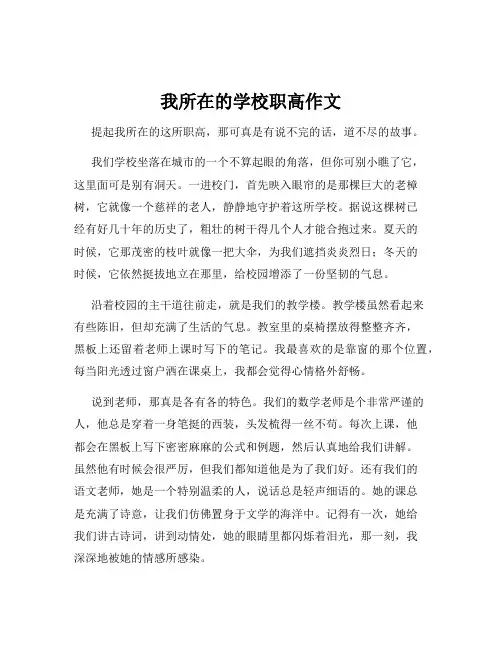 我所在的学校职高作文

提起我所在的这所职高，那可真是有说不完的话，道不尽的故事。

我们学校坐落在城市的一个不算起眼的角落，但你可别小瞧了它，这里面可是别有洞天。一进校门，首先映入眼帘的是那棵巨大的老樟树，它就像一个慈祥的老人，静静地守护着这所学校。据说这棵树已经有好几十年的历史了，粗壮的树干得几个人才能合抱过来。夏天的时候，它那茂密的枝叶就像一把大伞，为我们遮挡炎炎烈日；冬天的时候，它依然挺拔地立在那里，给校园增添了一份坚韧的气息。

沿着校园的主干道往前走，就是我们的教学楼。教学楼虽然看起来有些陈旧，但却充满了生活的气息。教室里的桌椅摆放得整整齐齐，黑板上还留着老师上课时写下的笔记。我最喜欢的是靠窗的那个位置，每当阳光透过窗户洒在课桌上，我都会觉得心情格外舒畅。

说到老师，那真是各有各的特色。我们的数学老师是个非常严谨的人，他总是穿着一身笔挺的西装，头发梳得一丝不苟。每次上课，他都会在黑板上写下密密麻麻的公式和例题，然后认真地给我们讲解。虽然他有时候会很严厉，但我们都知道他是为了我们好。还有我们的语文老师，她是一个特别温柔的人，说话总是轻声细语的。她的课总是充满了诗意，让我们仿佛置身于文学的海洋中。记得有一次，她给我们讲古诗词，讲到动情处，她的眼睛里都闪烁着泪光，那一刻，我深深地被她的情感所感染。